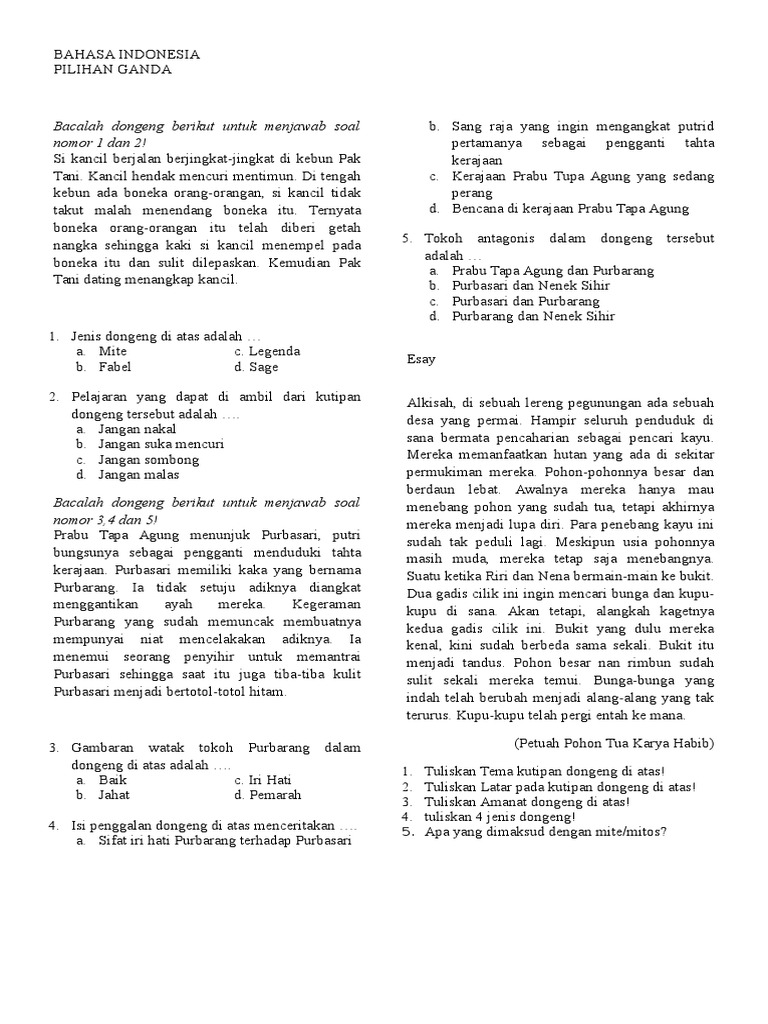 BAHASA INDONESIA
PILIHAN GANDA

Bacalah dongeng berikut untuk menjawab soal nomor 1 dan 2!
Si kancil berjalan berjingkat-jingkat di kebun Pak Tani. Kancil hendak mencuri mentimun. Di tengah kebun ada boneka orang-orangan, si kancil tidak takut malah menendang boneka itu. Ternyata boneka orang-orangan itu telah diberi getah nangka sehingga kaki si kancil menempel pada boneka itu dan sulit dilepaskan. Kemudian Pak Tani dating menangkap kancil.

1. Jenis dongeng di atas adalah …
a. Mite c. Legenda
b. Fabel d. Sage

2. Pelajaran yang dapat di ambil dari kutipan dongeng tersebut adalah ….
a. Jangan nakal
b. Jangan suka mencuri
c. Jangan sombong
d. Jangan malas

Bacalah dongeng berikut untuk menjawab soal nomor 3,4 dan 5!
Prabu Tapa Agung menunjuk Purbasari, putri bungsunya sebagai pengganti menduduki tahta kerajaan. Purbasari memiliki kaka yang bernama Purbarang. Ia tidak setuju adiknya diangkat menggantikan ayah mereka. Kegeraman Purbarang yang sudah memuncak membuatnya mempunyai niat mencelakakan adiknya. Ia menemui seorang penyihir untuk memantrai Purbasari sehingga saat itu juga tiba-tiba kulit Purbasari menjadi bertotol-totol hitam.

3. Gambaran watak tokoh Purbarang dalam dongeng di atas adalah ….
a. Baik c. Iri Hati
b. Jahat d. Pemarah

4. Isi penggalan dongeng di atas menceritakan ….
a. Sifat iri hati Purbarang terhadap Purbasari
b. Sang raja yang ingin mengangkat putrid pertamanya sebagai pengganti tahta kerajaan
c. Kerajaan Prabu Tupa Agung yang sedang perang
d. Bencana di kerajaan Prabu Tapa Agung

5. Tokoh antagonis dalam dongeng tersebut adalah …
a. Prabu Tapa Agung dan Purbarang
b. Purbasari dan Nenek Sihir
c. Purbasari dan Purbarang
d. Purbarang dan Nenek Sihir

Esay

Alkisah, di sebuah lereng pegunungan ada sebuah desa yang permai. Hampir seluruh penduduk di sana bermata pencaharian sebagai pencari kayu. Mereka memanfaatkan hutan yang ada di sekitar permukiman mereka. Pohon-pohonnya besar dan berdaun lebat. Awalnya mereka hanya mau menebang pohon yang sudah tua, tetapi akhirnya mereka menjadi lupa diri. Para penebang kayu ini sudah tak peduli lagi. Meskipun usia pohonnya masih muda, mereka tetap saja menebangnya. Suatu ketika Riri dan Nena bermain-main ke bukit. Dua gadis cilik ini ingin mencari bunga dan kupu-kupu di sana. Akan tetapi, alangkah kagetnya kedua gadis cilik ini. Bukit yang dulu mereka kenal, kini sudah berbeda sama sekali. Bukit itu menjadi tandus. Pohon besar nan rimbun sudah sulit sekali mereka temui. Bunga-bunga yang indah telah berubah menjadi alang-alang yang tak terurus. Kupu-kupu telah pergi entah ke mana.

(Petuah Pohon Tua Karya Habib)

1. Tuliskan Tema kutipan dongeng di atas!
2. Tuliskan Latar pada kutipan dongeng di atas!
3. Tuliskan Amanat dongeng di atas!
4. tuliskan 4 jenis dongeng!
5. Apa yang dimaksud dengan mite/mitos?